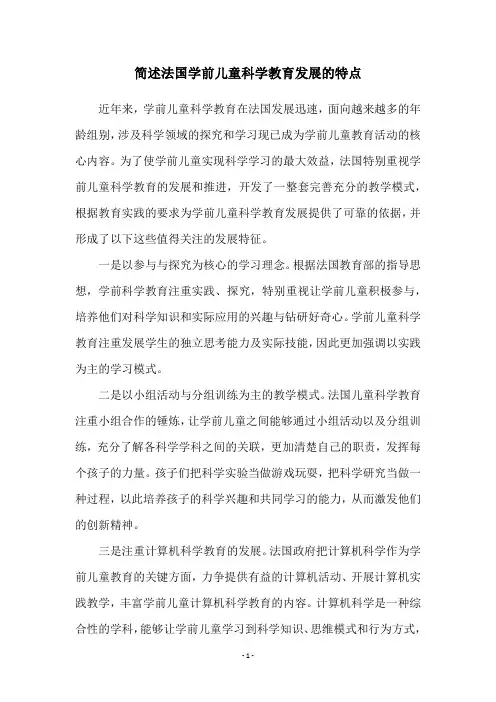 简述法国学前儿童科学教育发展的特点

近年来，学前儿童科学教育在法国发展迅速，面向越来越多的年龄组别，涉及科学领域的探究和学习现已成为学前儿童教育活动的核心内容。为了使学前儿童实现科学学习的最大效益，法国特别重视学前儿童科学教育的发展和推进，开发了一整套完善充分的教学模式，根据教育实践的要求为学前儿童科学教育发展提供了可靠的依据，并形成了以下这些值得关注的发展特征。

一是以参与与探究为核心的学习理念。根据法国教育部的指导思想，学前科学教育注重实践、探究，特别重视让学前儿童积极参与，培养他们对科学知识和实际应用的兴趣与钻研好奇心。学前儿童科学教育注重发展学生的独立思考能力及实际技能，因此更加强调以实践为主的学习模式。

二是以小组活动与分组训练为主的教学模式。法国儿童科学教育注重小组合作的锤炼，让学前儿童之间能够通过小组活动以及分组训练，充分了解各科学学科之间的关联，更加清楚自己的职责，发挥每个孩子的力量。孩子们把科学实验当做游戏玩耍，把科学研究当做一种过程，以此培养孩子的科学兴趣和共同学习的能力，从而激发他们的创新精神。

三是注重计算机科学教育的发展。法国政府把计算机科学作为学前儿童教育的关键方面，力争提供有益的计算机活动、开展计算机实践教学，丰富学前儿童计算机科学教育的内容。计算机科学是一种综合性的学科，能够让学前儿童学习到科学知识、思维模式和行为方式，

- 1 -